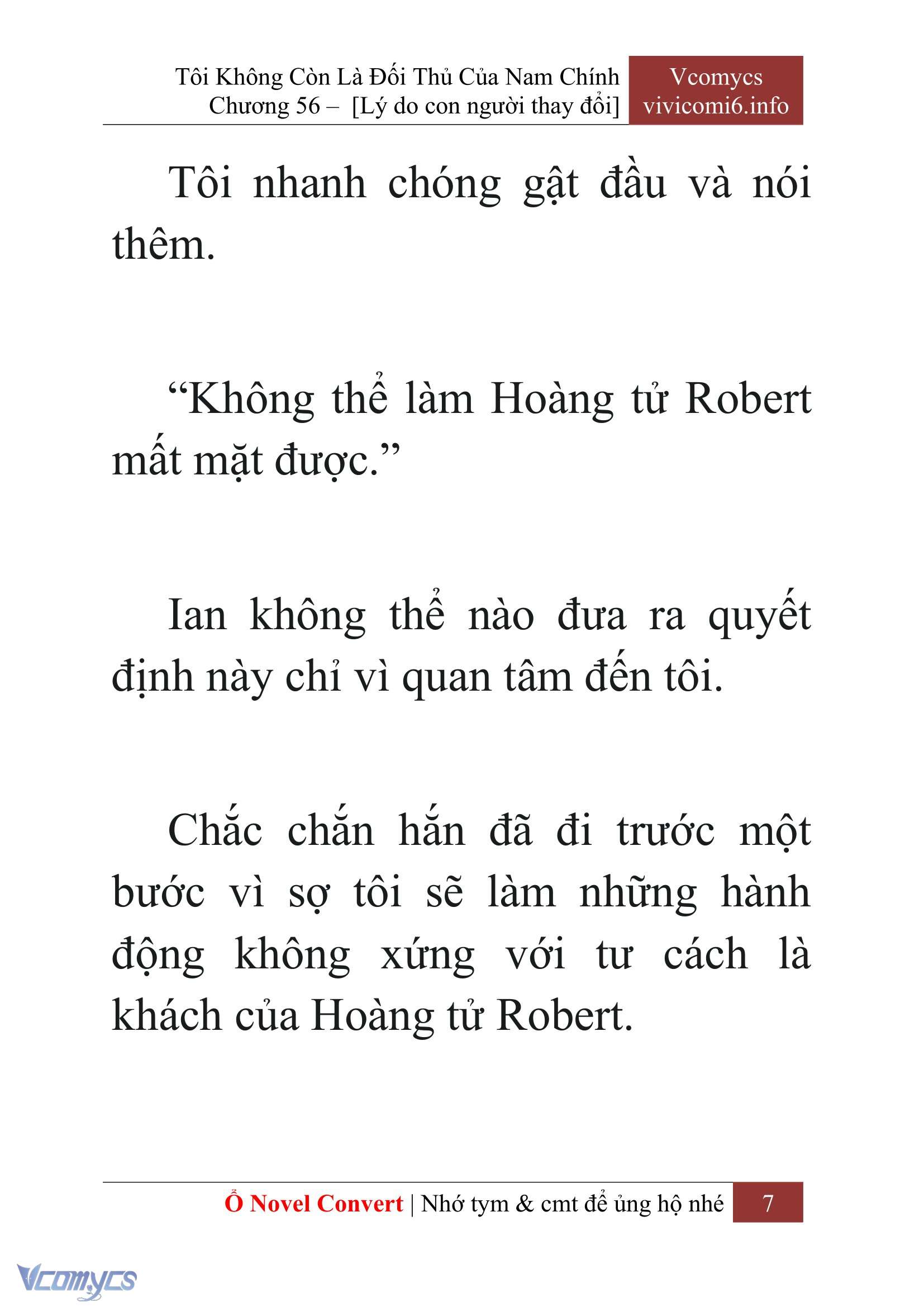 Tôi Không Còn Là Đối Thủ Của Nam Chính
Chương 56 – [Lý do con người thay đổi]

Vcomycs
vivicomi6.info

Tôi nhanh chóng gật đầu và nói thêm.

“Không thể làm Hoàng tử Robert mất mặt được.”

Ian không thể nào đưa ra quyết định này chỉ vì quan tâm đến tôi.

Chắc chắn hắn đã đi trước một bước vì sợ tôi sẽ làm những hành động không xứng với tư cách là khách của Hoàng tử Robert.

Ổ Novel Convert | Nhớ tym & cmt để ủng hộ nhé 7

Vcomycs